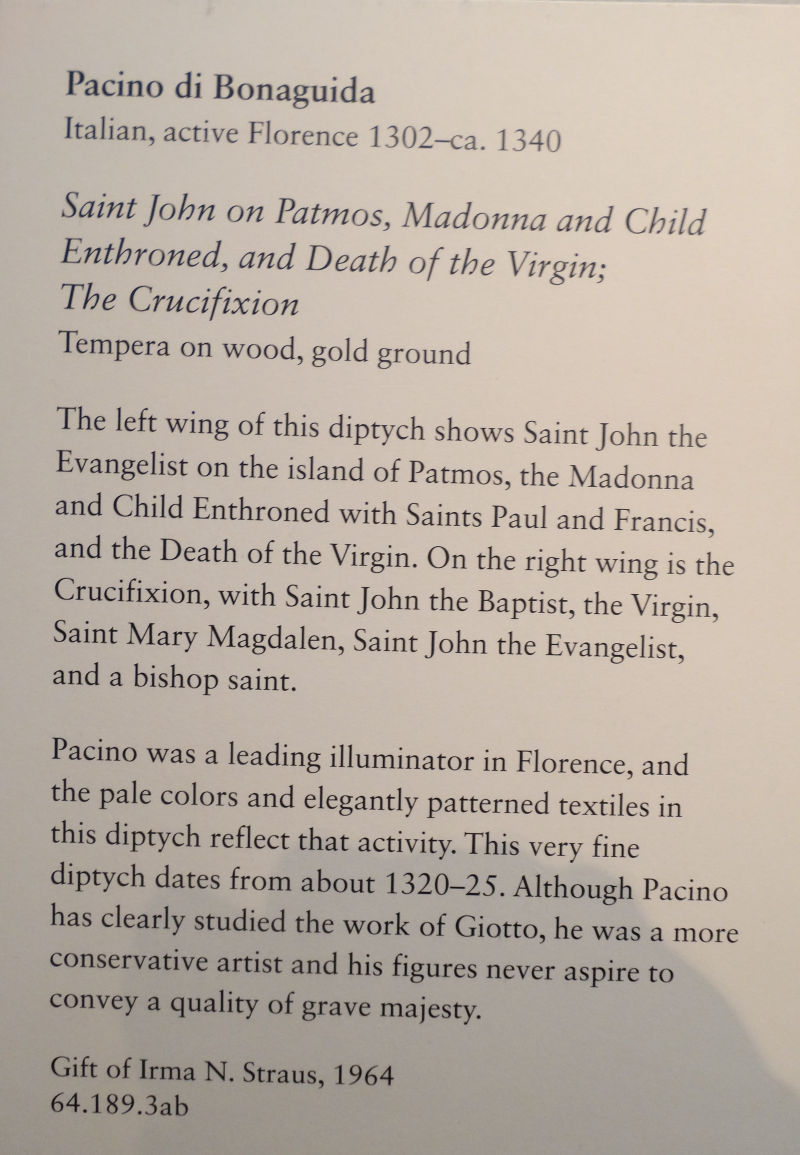 Pacino di Bonaguida
Italian, active Florence 1302–ca. 1340

Saint John on Patmos, Madonna and Child Enthroned, and Death of the Virgin; The Crucifixion
Tempera on wood, gold ground

The left wing of this diptych shows Saint John the Evangelist on the island of Patmos, the Madonna and Child Enthroned with Saints Paul and Francis, and the Death of the Virgin. On the right wing is the Crucifixion, with Saint John the Baptist, the Virgin, Saint Mary Magdalen, Saint John the Evangelist, and a bishop saint.

Pacino was a leading illuminator in Florence, and the pale colors and elegantly patterned textiles in this diptych reflect that activity. This very fine diptych dates from about 1320–25. Although Pacino has clearly studied the work of Giotto, he was a more conservative artist and his figures never aspire to convey a quality of grave majesty.

Gift of Irma N. Straus, 1964
64.189.3ab